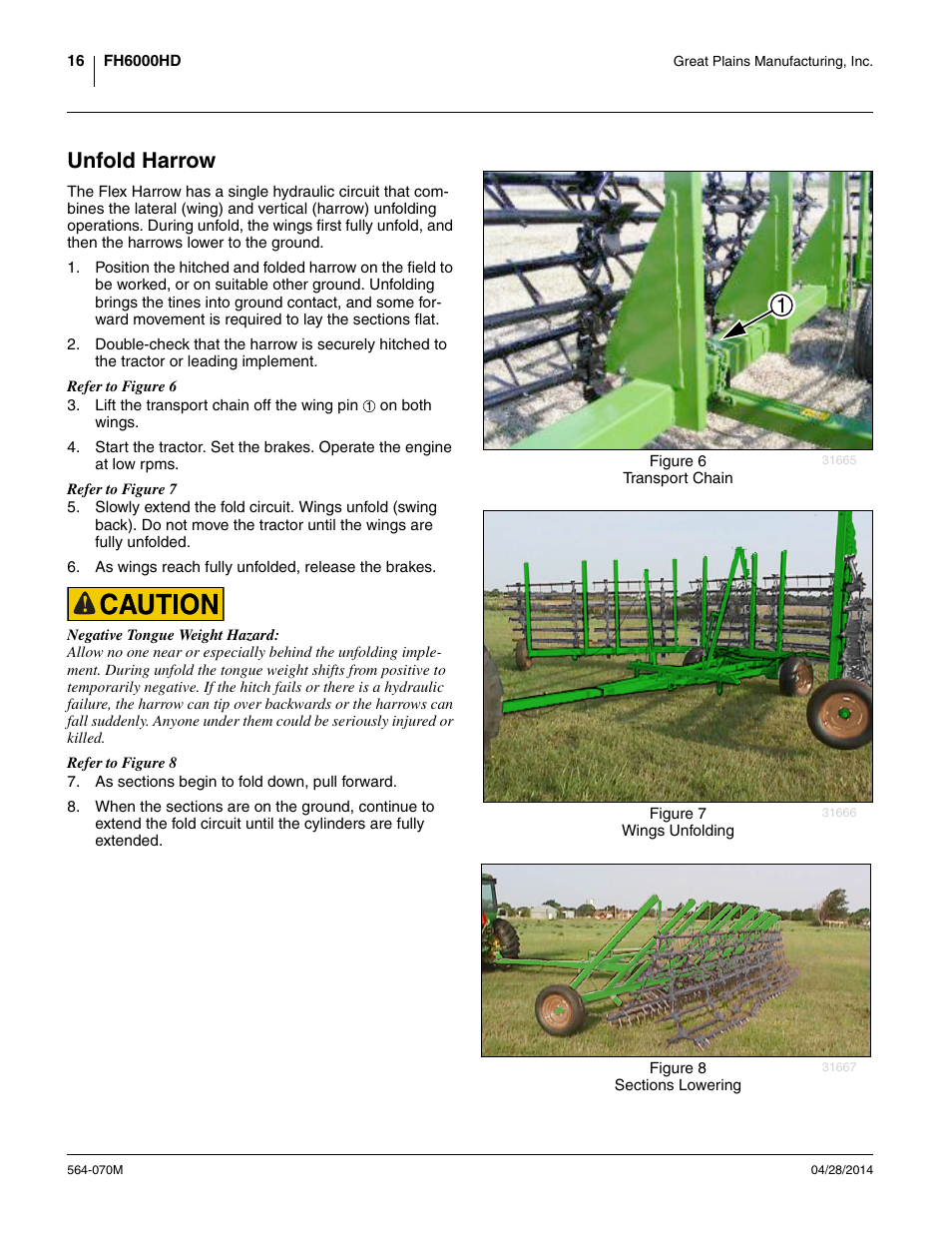 16 FH6000HD Great Plains Manufacturing, Inc.

Unfold Harrow

The Flex Harrow has a single hydraulic circuit that combines the lateral (wing) and vertical (harrow) unfolding operations. During unfold, the wings first fully unfold, and then the harrows lower to the ground.

1. Position the hitched and folded harrow on the field to be worked, or on suitable other ground. Unfolding brings the tines into ground contact, and some forward movement is required to lay the sections flat.

2. Double-check that the harrow is securely hitched to the tractor or leading implement.

Refer to Figure 6
3. Lift the transport chain off the wing pin ① on both wings.

4. Start the tractor. Set the brakes. Operate the engine at low rpms.

Refer to Figure 7
5. Slowly extend the fold circuit. Wings unfold (swing back). Do not move the tractor until the wings are fully unfolded.

6. As wings reach fully unfolded, release the brakes.

CAUTION

Negative Tongue Weight Hazard:
Allow no one near or especially behind the unfolding implement. During unfold the tongue weight shifts from positive to temporarily negative. If the hitch fails or there is a hydraulic failure, the harrow can tip over backwards or the harrows can fall suddenly. Anyone under them could be seriously injured or killed.

Refer to Figure 8
7. As sections begin to fold down, pull forward.

8. When the sections are on the ground, continue to extend the fold circuit until the cylinders are fully extended.

①

Figure 6
Transport Chain
31665

Figure 7
Wings Unfolding
31666

Figure 8
Sections Lowering
31667

564-070M 04/28/2014